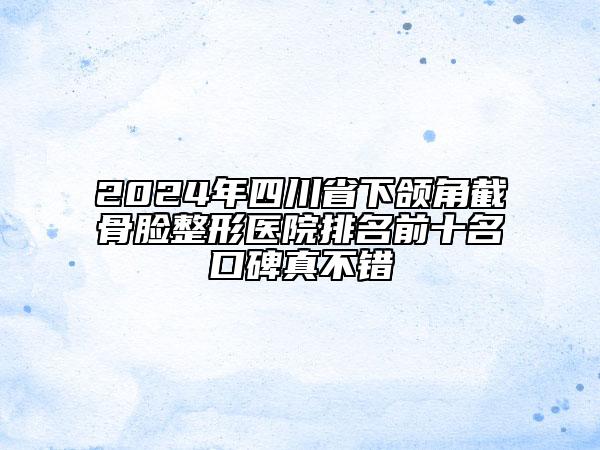 2024年四川省下颌角截骨脸整形医院排名前十名口碑真不错